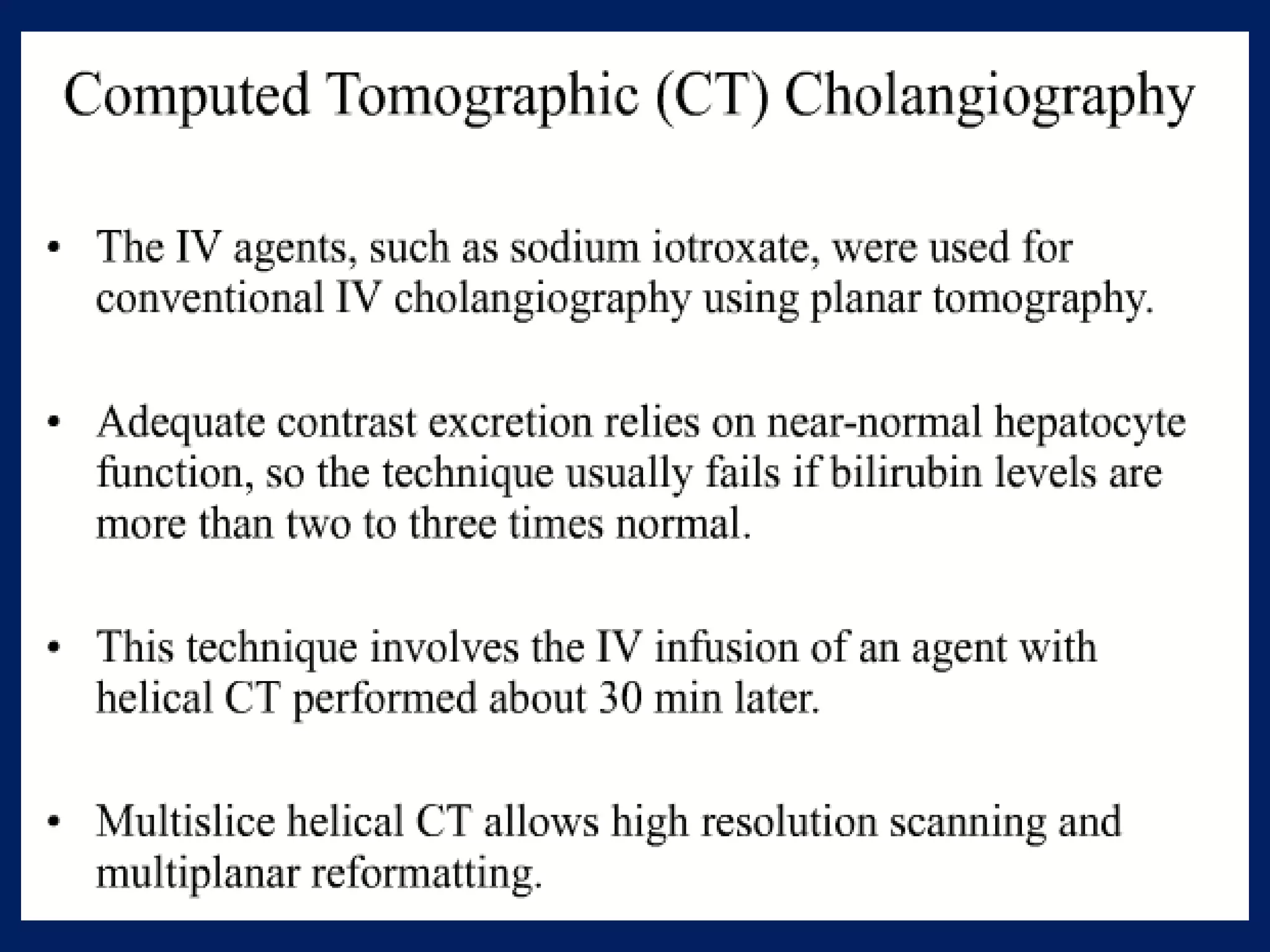 Computed Tomographic (CT) Cholangiography

• The IV agents, such as sodium iotroxate, were used for conventional IV cholangiography using planar tomography.

• Adequate contrast excretion relies on near-normal hepatocyte function, so the technique usually fails if bilirubin levels are more than two to three times normal.

• This technique involves the IV infusion of an agent with helical CT performed about 30 min later.

• Multislice helical CT allows high resolution scanning and multiplanar reformatting.